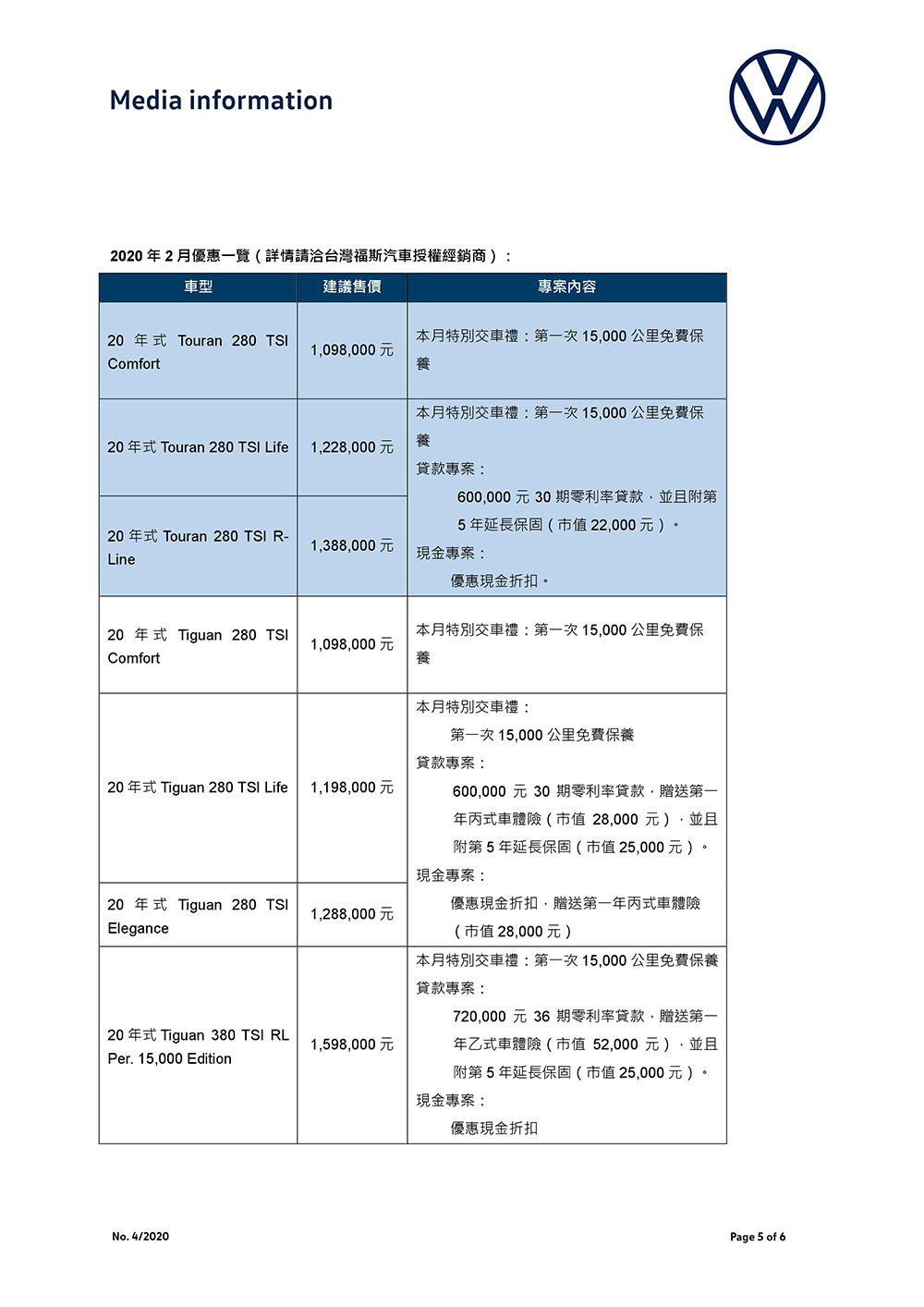 Media information

2020 年 2 月優惠一覽（詳情請洽台灣福斯汽車授權經銷商）：

| 車型 | 建議售價 | 專案內容 |
|---|---|---|
| 20 年式 Touran 280 TSI Comfort | 1,098,000 元 | 本月特別交車禮：第一次 15,000 公里免費保養 |
| 20 年式 Touran 280 TSI Life | 1,228,000 元 | 本月特別交車禮：第一次 15,000 公里免費保養 貸款專案： 600,000 元 30 期零利率貸款，並且附第 5 年延長保固（市值 22,000 元）。 現金專案： 優惠現金折扣。 |
| 20 年式 Touran 280 TSI R-Line | 1,388,000 元 | |
| 20 年式 Tiguan 280 TSI Comfort | 1,098,000 元 | 本月特別交車禮：第一次 15,000 公里免費保養 |
| 20 年式 Tiguan 280 TSI Life | 1,198,000 元 | 本月特別交車禮： 第一次 15,000 公里免費保養 貸款專案： 600,000 元 30 期零利率貸款，贈送第一年丙式車體險（市值 28,000 元），並且附第 5 年延長保固（市值 25,000 元）。 現金專案： 優惠現金折扣，贈送第一年丙式車體險（市值 28,000 元） |
| 20 年式 Tiguan 280 TSI Elegance | 1,288,000 元 | |
| 20 年式 Tiguan 380 TSI RL Per. 15,000 Edition | 1,598,000 元 | 本月特別交車禮：第一次 15,000 公里免費保養 貸款專案： 720,000 元 36 期零利率貸款，贈送第一年乙式車體險（市值 52,000 元），並且附第 5 年延長保固（市值 25,000 元）。 現金專案： 優惠現金折扣 |

No. 4/2020

Page 5 of 6